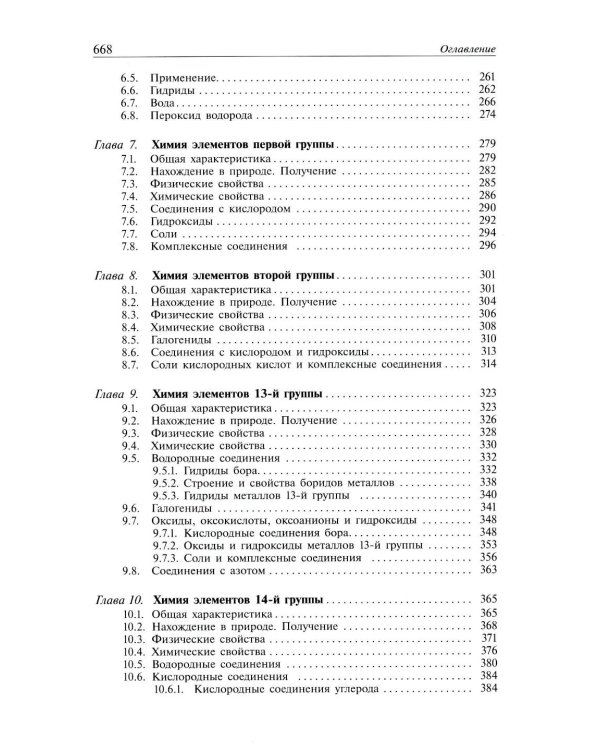 668 Оглавление

6.5. Применение 261
6.6. Гидриды 262
6.7. Вода 266
6.8. Пероксид водорода 274

Глава 7. Химия элементов первой группы 279
7.1. Общая характеристика 279
7.2. Нахождение в природе. Получение 282
7.3. Физические свойства 285
7.4. Химические свойства 286
7.5. Соединения с кислородом 290
7.6. Гидроксиды 292
7.7. Соли 294
7.8. Комплексные соединения 296

Глава 8. Химия элементов второй группы 301
8.1. Общая характеристика 301
8.2. Нахождение в природе. Получение 304
8.3. Физические свойства 306
8.4. Химические свойства 308
8.5. Галогениды 310
8.6. Соединения с кислородом и гидроксиды 313
8.7. Соли кислородных кислот и комплексные соединения 314

Глава 9. Химия элементов 13-й группы 323
9.1. Общая характеристика 323
9.2. Нахождение в природе. Получение 326
9.3. Физические свойства 328
9.4. Химические свойства 330
9.5. Водородные соединения 332
9.5.1. Гидриды бора 332
9.5.2. Строение и свойства боридов металлов 338
9.5.3. Гидриды металлов 13-й группы 340
9.6. Галогениды 341
9.7. Оксиды, оксокислоты, оксоанионы и гидроксиды 348
9.7.1. Кислородные соединения бора 348
9.7.2. Оксиды и гидроксиды металлов 13-й группы 353
9.7.3. Соли и комплексные соединения 356
9.8. Соединения с азотом 363

Глава 10. Химия элементов 14-й группы 365
10.1. Общая характеристика 365
10.2. Нахождение в природе. Получение 368
10.3. Физические свойства 371
10.4. Химические свойства 376
10.5. Водородные соединения 380
10.6. Кислородные соединения 384
10.6.1. Кислородные соединения углерода 384